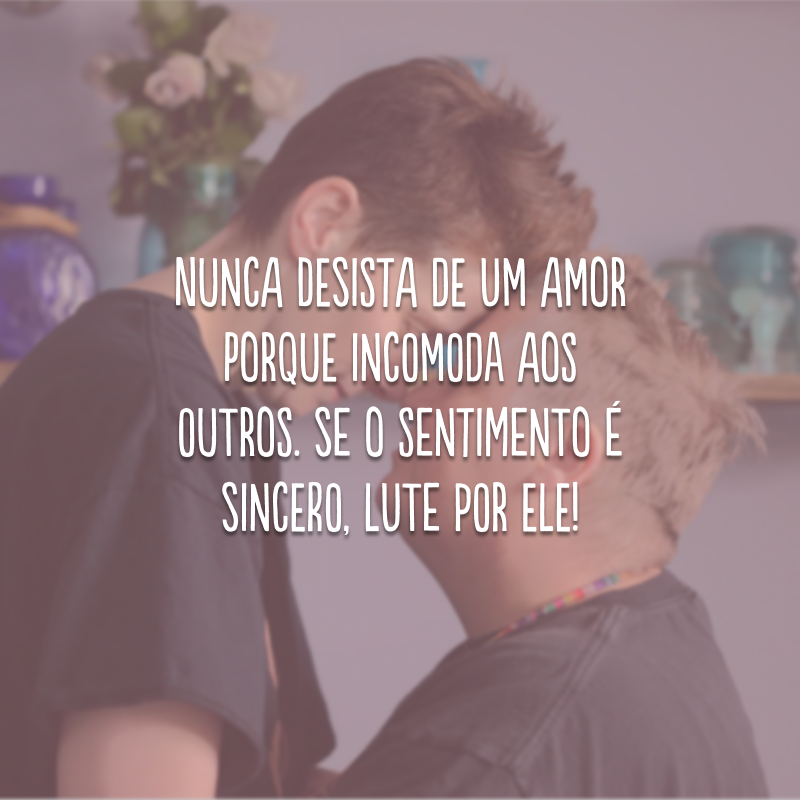 NUNCA DESISTA DE UM AMOR PORQUE INCOMODA AOS OUTROS. SE O SENTIMENTO É SINCERO, LUTE POR ELE!